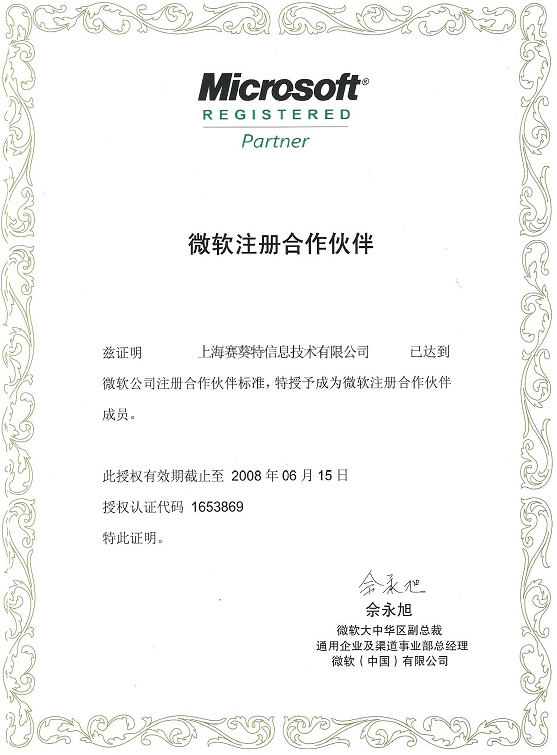 Microsoft®
REGISTERED
Partner

微软注册合作伙伴

兹证明 上海赛葵特信息技术有限公司 已达到微软公司注册合作伙伴标准，特授予成为微软注册合作伙伴成员。

此授权有效期截止至 2008 年 06 月 15 日
授权认证代码 1653869
特此证明。

佘永旭
佘永旭
微软大中华区副总裁
通用企业及渠道事业部总经理
微软（中国）有限公司